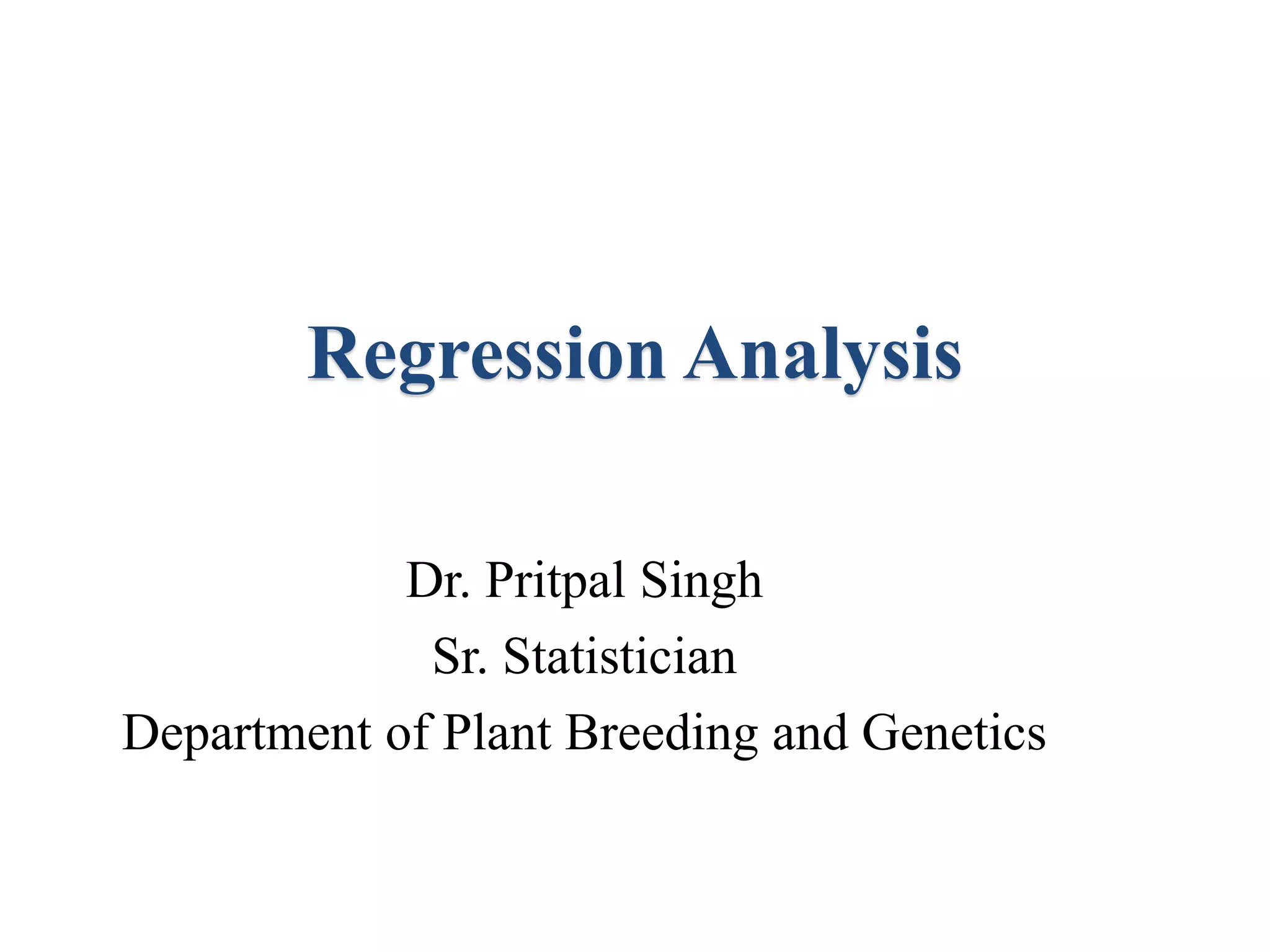 Regression Analysis

Dr. Pritpal Singh
Sr. Statistician
Department of Plant Breeding and Genetics